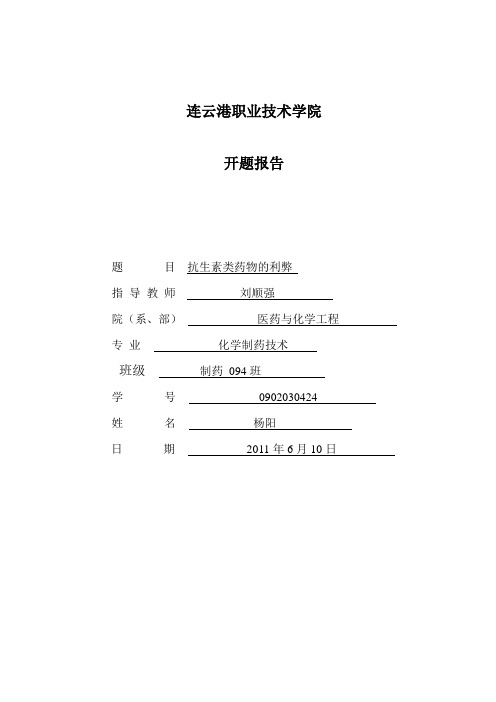 连云港职业技术学院

开题报告

题　　目　抗生素类药物的利弊

指 导 教 师　刘顺强

院（系、部）　医药与化学工程

专 业　化学制药技术

班级　制药 094 班

学　　号　0902030424

姓　　名　杨阳

日　　期　2011 年 6 月 10 日